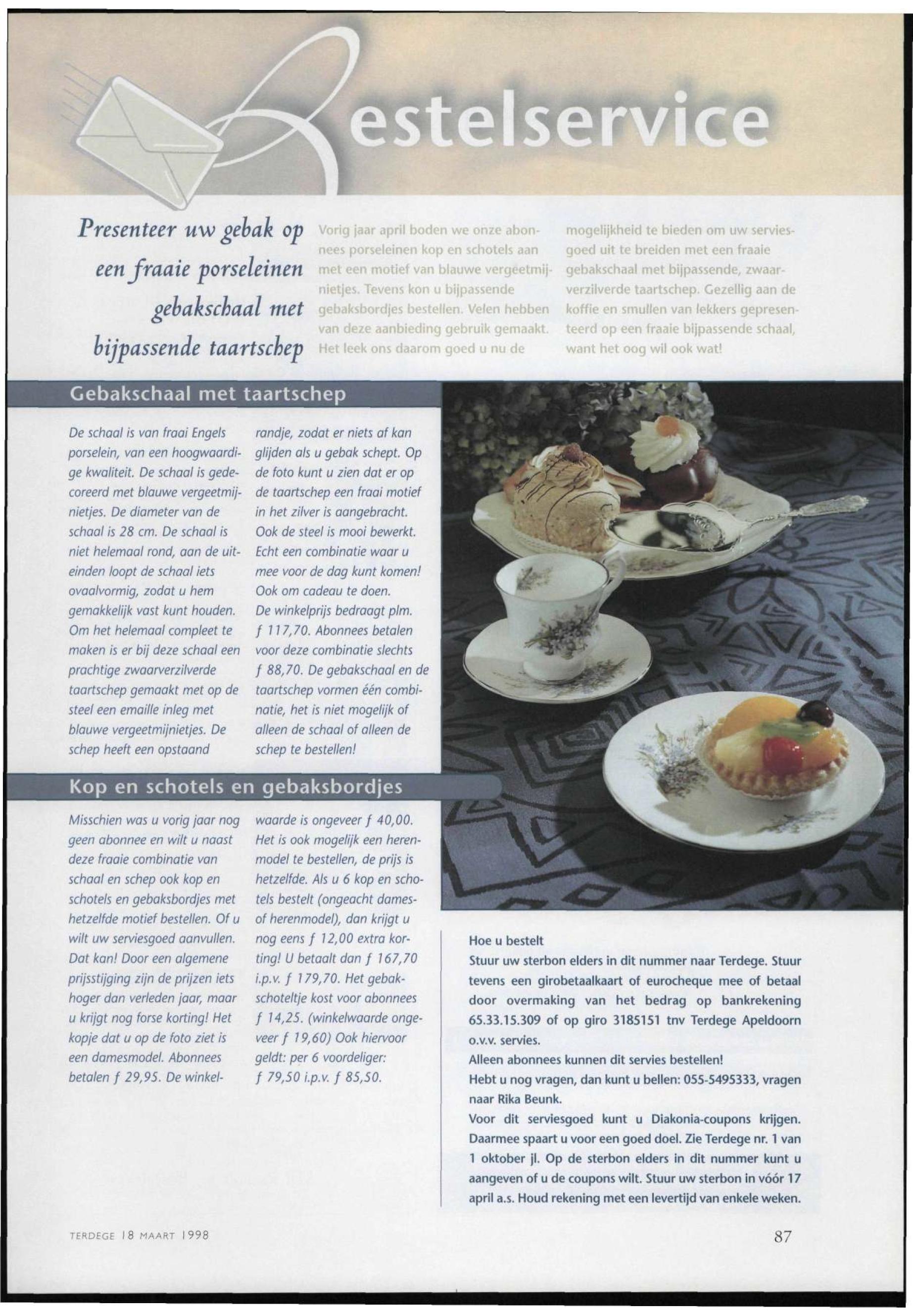 Bestelservice

Presenteer uw gebak op een fraaie porseleinen gebakschaal met bijpassende taartschep

Vorig jaar april boden we onze abonnees porseleinen kop en schotels aan met een motief van blauwe vergeetmijnietjes. Tevens kon u bijpassende gebaksbordjes bestellen. Velen hebben van deze aanbieding gebruik gemaakt. Het leek ons daarom goed u nu de mogelijkheid te bieden om uw serviesgoed uit te breiden met een fraaie gebakschaal met bijpassende, zwaarverzilverde taartschep. Gezellig aan de koffie en smullen van lekkers gepresenteerd op een fraaie bijpassende schaal, want het oog wil ook wat!

Gebakschaal met taartschep

De schaal is van fraai Engels porselein, van een hoogwaardige kwaliteit. De schaal is gedecoreerd met blauwe vergeetmijnietjes. De diameter van de schaal is 28 cm. De schaal is niet helemaal rond, aan de uiteinden loopt de schaal iets ovaalvormig, zodat u hem gemakkelijk vast kunt houden. Om het helemaal compleet te maken is er bij deze schaal een prachtige zwaarverzilverde taartschep gemaakt met op de steel een emaille inleg met blauwe vergeetmijnietjes. De schep heeft een opstaand randje, zodat er niets af kan glijden als u gebak schept. Op de foto kunt u zien dat er op de taartschep een fraai motief in het zilver is aangebracht. Ook de steel is mooi bewerkt. Echt een combinatie waar u mee voor de dag kunt komen! Ook om cadeau te doen.
De winkelprijs bedraagt plm. ƒ 117,70. Abonnees betalen voor deze combinatie slechts ƒ 88,70. De gebakschaal en de taartschep vormen één combinatie, het is niet mogelijk of alleen de schaal of alleen de schep te bestellen!

Kop en schotels en gebaksbordjes

Misschien was u vorig jaar nog geen abonnee en wilt u naast deze fraaie combinatie van schaal en schep ook kop en schotels en gebaksbordjes met hetzelfde motief bestellen. Of u wilt uw serviesgoed aanvullen. Dat kan! Door een algemene prijsstijging zijn de prijzen iets hoger dan verleden jaar, maar u krijgt nog forse korting! Het kopje dat u op de foto ziet is een damesmodel. Abonnees betalen ƒ 29,95. De winkelwaarde is ongeveer ƒ 40,00. Het is ook mogelijk een herenmodel te bestellen, de prijs is hetzelfde. Als u 6 kop en schotels bestelt (ongeacht dames- of herenmodel), dan krijgt u nog eens ƒ 12,00 extra korting! U betaalt dan ƒ 167,70 i.p.v. ƒ 179,70. Het gebakschoteltje kost voor abonnees ƒ 14,25. (winkelwaarde ongeveer ƒ 19,60) Ook hiervoor geldt: per 6 voordeliger: ƒ 79,50 i.p.v. ƒ 85,50.

Hoe u bestelt
Stuur uw sterbon elders in dit nummer naar Terdege. Stuur tevens een girobetaalkaart of eurocheque mee of betaal door overmaking van het bedrag op bankrekening 65.33.15.309 of op giro 3185151 tnv Terdege Apeldoorn o.v.v. servies.
Alleen abonnees kunnen dit servies bestellen!
Hebt u nog vragen, dan kunt u bellen: 055-5495333, vragen naar Rika Beunk.
Voor dit serviesgoed kunt u Diakonia-coupons krijgen. Daarmee spaart u voor een goed doel. Zie Terdege nr. 1 van 1 oktober jl. Op de sterbon elders in dit nummer kunt u aangeven of u de coupons wilt. Stuur uw sterbon in vóór 17 april a.s. Houd rekening met een levertijd van enkele weken.

TERDEGE 18 MAART 1998

87